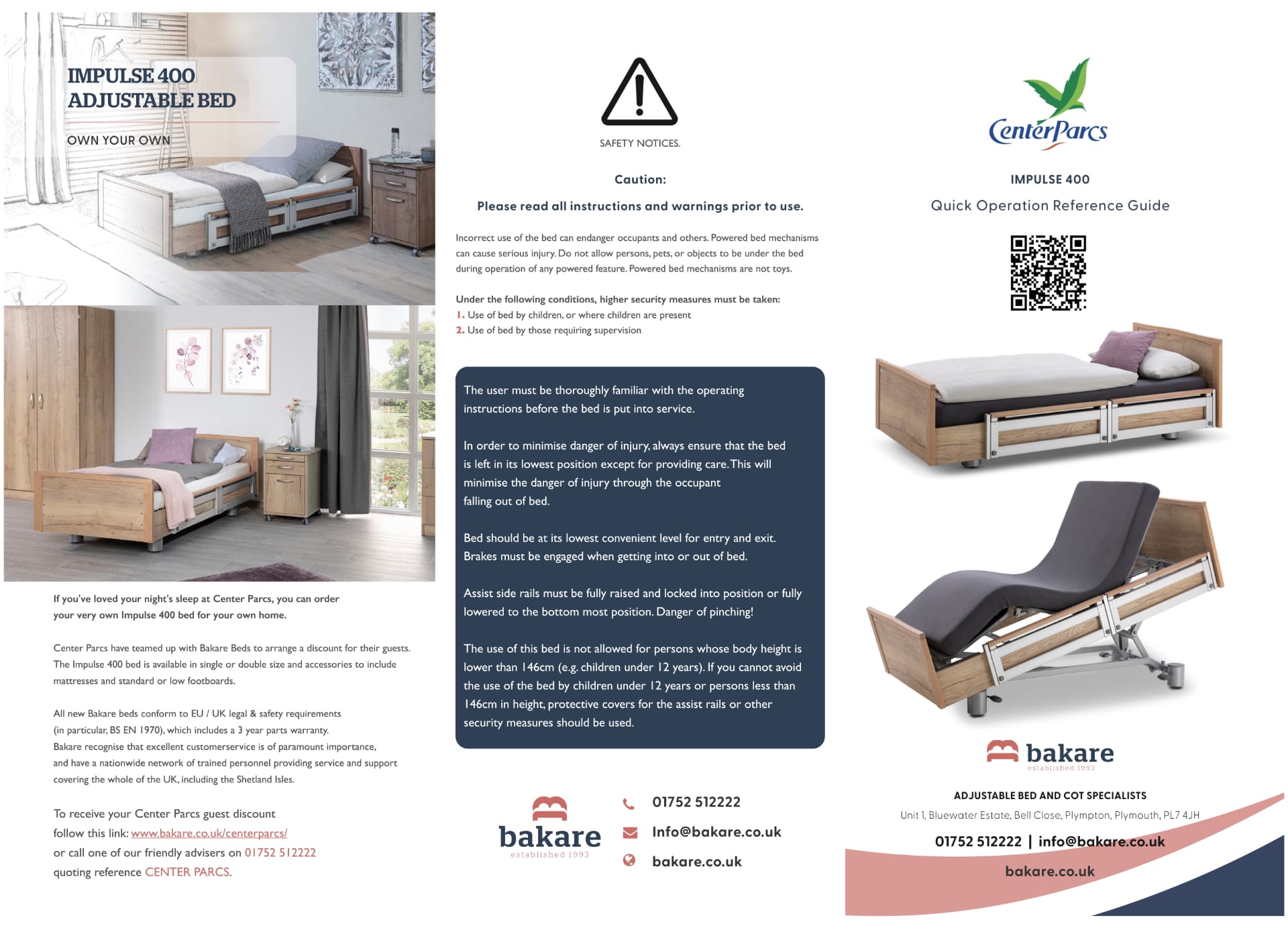 IMPULSE 400 ADJUSTABLE BED

OWN YOUR OWN

If you've loved your night's sleep at Center Parcs, you can order your very own Impulse 400 bed for your own home.

Center Parcs have teamed up with Bakare Beds to arrange a discount for their guests. The Impulse 400 bed is available in single or double size and accessories to include mattresses and standard or low footboards.

All new Bakare beds conform to EU / UK legal & safety requirements (in particular, BS EN 1970), which includes a 3 year parts warranty. Bakare recognise that excellent customerservice is of paramount importance, and have a nationwide network of trained personnel providing service and support covering the whole of the UK, including the Shetland Isles.

To receive your Center Parcs guest discount follow this link: www.bakare.co.uk/centerparcs/ or call one of our friendly advisers on 01752 512222 quoting reference CENTER PARCS.

SAFETY NOTICES.

Caution:

Please read all instructions and warnings prior to use.

Incorrect use of the bed can endanger occupants and others. Powered bed mechanisms can cause serious injury. Do not allow persons, pets, or objects to be under the bed during operation of any powered feature. Powered bed mechanisms are not toys.

Under the following conditions, higher security measures must be taken:
1. Use of bed by children, or where children are present
2. Use of bed by those requiring supervision

The user must be thoroughly familiar with the operating instructions before the bed is put into service.

In order to minimise danger of injury, always ensure that the bed is left in its lowest position except for providing care. This will minimise the danger of injury through the occupant falling out of bed.

Bed should be at its lowest convenient level for entry and exit. Brakes must be engaged when getting into or out of bed.

Assist side rails must be fully raised and locked into position or fully lowered to the bottom most position. Danger of pinching!

The use of this bed is not allowed for persons whose body height is lower than 146cm (e.g. children under 12 years). If you cannot avoid the use of the bed by children under 12 years or persons less than 146cm in height, protective covers for the assist rails or other security measures should be used.

bakare
established 1993

01752 512222
Info@bakare.co.uk
bakare.co.uk

CenterParcs

IMPULSE 400
Quick Operation Reference Guide

bakare
established 1993

ADJUSTABLE BED AND COT SPECIALISTS
Unit 1, Bluewater Estate, Bell Close, Plympton, Plymouth, PL7 4JH
01752 512222 | info@bakare.co.uk
bakare.co.uk